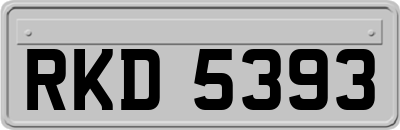 RKD 5393